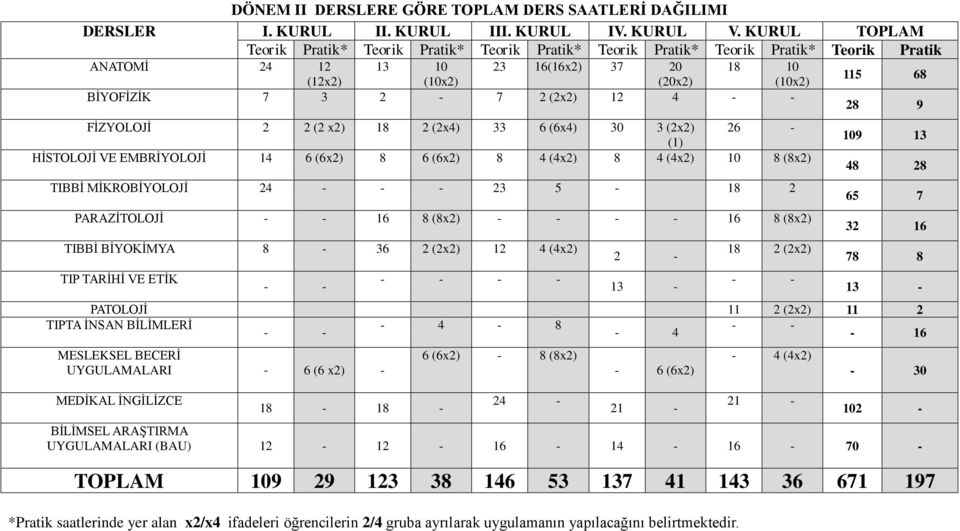 DÖNEM II DERSLERE GÖRE TOPLAM DERS SAATLERİ DAĞILIMI

| DERSLER | I. KURUL | | II. KURUL | | III. KURUL | | IV. KURUL | | V. KURUL | | TOPLAM | |
|---|---|---|---|---|---|---|---|---|---|---|---|---|
| | Teorik | Pratik* | Teorik | Pratik* | Teorik | Pratik* | Teorik | Pratik* | Teorik | Pratik* | Teorik | Pratik |
| ANATOMİ | 24 | 12 (12x2) | 13 | 10 (10x2) | 23 | 16(16x2) | 37 | 20 (20x2) | 18 | 10 (10x2) | 115 | 68 |
| BİYOFİZİK | 7 | 3 | 2 | - | 7 | 2 (2x2) | 12 | 4 | - | - | 28 | 9 |
| FİZYOLOJİ | 2 | 2 (2 x2) | 18 | 2 (2x4) | 33 | 6 (6x4) | 30 | 3 (2x2) (1) | 26 | - | 109 | 13 |
| HİSTOLOJİ VE EMBRİYOLOJİ | 14 | 6 (6x2) | 8 | 6 (6x2) | 8 | 4 (4x2) | 8 | 4 (4x2) | 10 | 8 (8x2) | 48 | 28 |
| TIBBİ MİKROBİYOLOJİ | 24 | - | - | - | 23 | 5 | - | | 18 | 2 | 65 | 7 |
| PARAZİTOLOJİ | - | - | 16 | 8 (8x2) | - | - | - | - | 16 | 8 (8x2) | 32 | 16 |
| TIBBİ BİYOKİMYA | 8 | - | 36 | 2 (2x2) | 12 | 4 (4x2) | 2 | - | 18 | 2 (2x2) | 78 | 8 |
| TIP TARİHİ VE ETİK | - | - | - | - | - | - | 13 | - | - | - | 13 | - |
| PATOLOJİ | | | | | | | | | 11 | 2 (2x2) | 11 | 2 |
| TIPTA İNSAN BİLİMLERİ | - | - | - | 4 | - | 8 | - | 4 | - | - | - | 16 |
| MESLEKSEL BECERİ UYGULAMALARI | - | 6 (6 x2) | - | 6 (6x2) | - | 8 (8x2) | - | 6 (6x2) | - | 4 (4x2) | - | 30 |
| MEDİKAL İNGİLİZCE | 18 | - | 18 | - | 24 | - | 21 | - | 21 | - | 102 | - |
| BİLİMSEL ARAŞTIRMA UYGULAMALARI (BAU) | 12 | - | 12 | - | 16 | - | 14 | - | 16 | - | 70 | - |
| TOPLAM | 109 | 29 | 123 | 38 | 146 | 53 | 137 | 41 | 143 | 36 | 671 | 197 |

*Pratik saatlerinde yer alan x2/x4 ifadeleri öğrencilerin 2/4 gruba ayrılarak uygulamanın yapılacağını belirtmektedir.